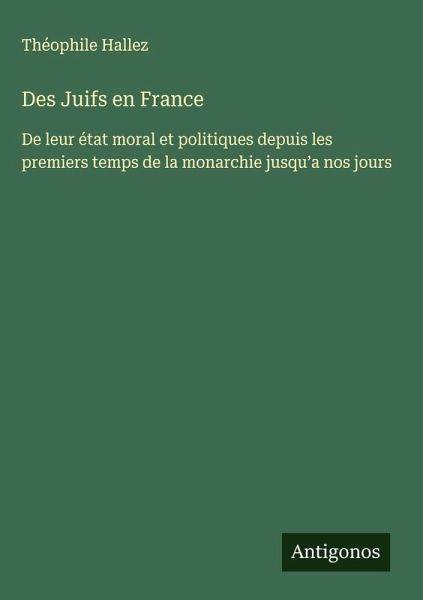 Théophile Hallez

Des Juifs en France

De leur état moral et politiques depuis les premiers temps de la monarchie jusqu'a nos jours

Antigonos